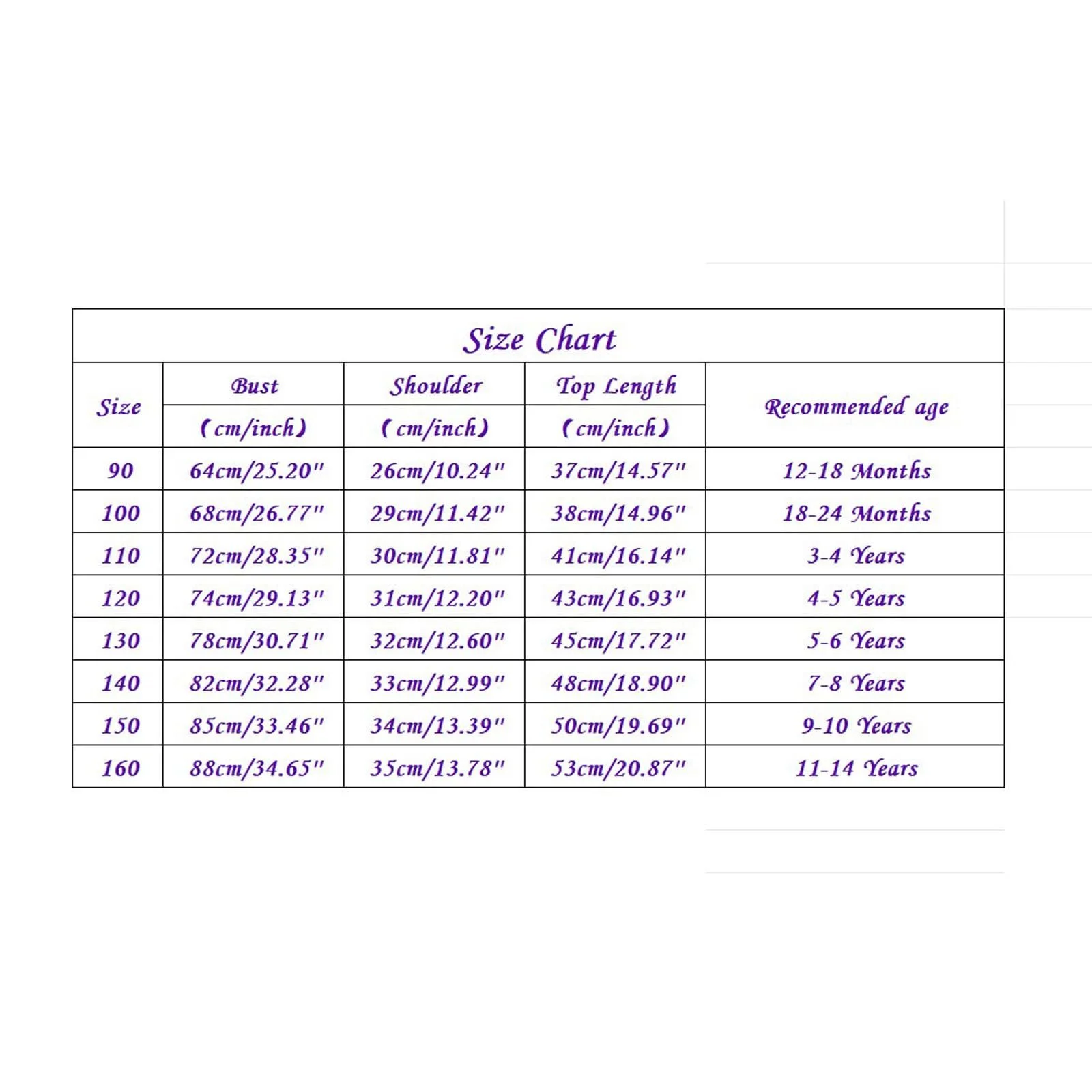 Size Chart

| Size | Bust (cm/inch) | Shoulder (cm/inch) | Top Length (cm/inch) | Recommended age |
|---|---|---|---|---|
| 90 | 64cm/25.20" | 26cm/10.24" | 37cm/14.57" | 12-18 Months |
| 100 | 68cm/26.77" | 29cm/11.42" | 38cm/14.96" | 18-24 Months |
| 110 | 72cm/28.35" | 30cm/11.81" | 41cm/16.14" | 3-4 Years |
| 120 | 74cm/29.13" | 31cm/12.20" | 43cm/16.93" | 4-5 Years |
| 130 | 78cm/30.71" | 32cm/12.60" | 45cm/17.72" | 5-6 Years |
| 140 | 82cm/32.28" | 33cm/12.99" | 48cm/18.90" | 7-8 Years |
| 150 | 85cm/33.46" | 34cm/13.39" | 50cm/19.69" | 9-10 Years |
| 160 | 88cm/34.65" | 35cm/13.78" | 53cm/20.87" | 11-14 Years |